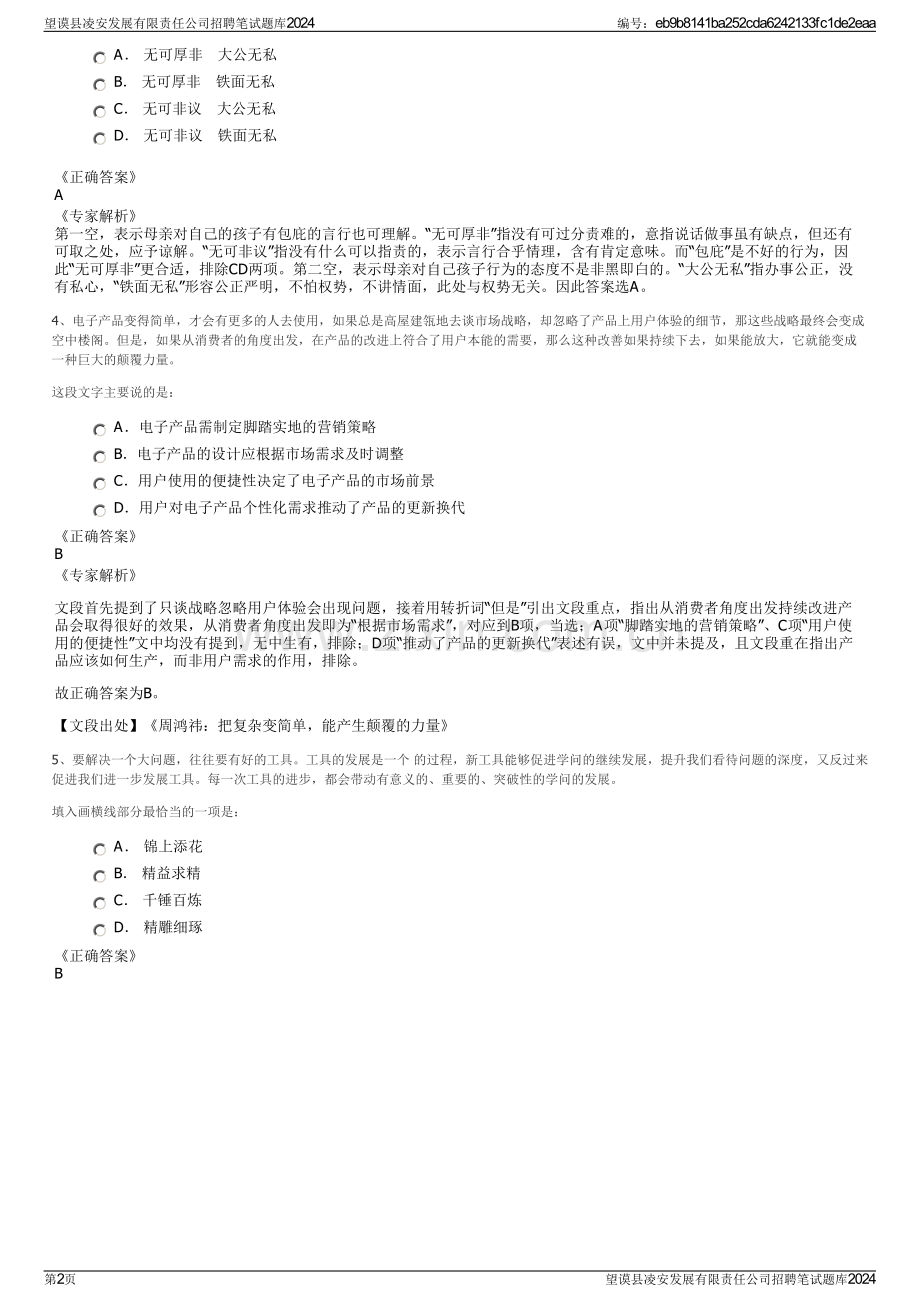 望谟县凌安发展有限责任公司招聘笔试题库2024

编号：eb9b8141ba252cda6242133fc1de2eaa

A． 无可厚非 大公无私

B． 无可厚非 铁面无私

C． 无可非议 大公无私

D． 无可非议 铁面无私

《正确答案》
A
《专家解析》
第一空，表示母亲对自己的孩子有包庇的言行也可理解。“无可厚非”指没有可过分责难的，意指说话做事虽有缺点，但还有可取之处，应予谅解。“无可非议”指没有什么可以指责的，表示言行合乎情理，含有肯定意味。而“包庇”是不好的行为，因此“无可厚非”更合适，排除CD两项。第二空，表示母亲对自己孩子行为的态度不是非黑即白的。“大公无私”指办事公正，没有私心，“铁面无私”形容公正严明，不怕权势，不讲情面，此处与权势无关。因此答案选A。

4、电子产品变得简单，才会有更多的人去使用，如果总是高屋建瓴地去谈市场战略，却忽略了产品上用户体验的细节，那这些战略最终会变成空中楼阁。但是，如果从消费者的角度出发，在产品的改进上符合了用户本能的需要，那么这种改善如果持续下去，如果能放大，它就能变成一种巨大的颠覆力量。

这段文字主要说的是：

A．电子产品需制定脚踏实地的营销策略

B．电子产品的设计应根据市场需求及时调整

C．用户使用的便捷性决定了电子产品的市场前景

D．用户对电子产品个性化需求推动了产品的更新换代

《正确答案》
B
《专家解析》

文段首先提到了只谈战略忽略用户体验会出现问题，接着用转折词“但是”引出文段重点，指出从消费者角度出发持续改进产品会取得很好的效果，从消费者角度出发即为“根据市场需求”，对应到B项，当选；A项“脚踏实地的营销策略”、C项“用户使用的便捷性”文中均没有提到，无中生有，排除；D项“推动了产品的更新换代”表述有误，文中并未提及，且文段重在指出产品应该如何生产，而非用户需求的作用，排除。

故正确答案为B。

【文段出处】《周鸿祎：把复杂变简单，能产生颠覆的力量》

5、要解决一个大问题，往往要有好的工具。工具的发展是一个 的过程，新工具能够促进学问的继续发展，提升我们看待问题的深度，又反过来促进我们进一步发展工具。每一次工具的进步，都会带动有意义的、重要的、突破性的学问的发展。

填入画横线部分最恰当的一项是：

A． 锦上添花

B． 精益求精

C． 千锤百炼

D． 精雕细琢

《正确答案》
B

第2页

望谟县凌安发展有限责任公司招聘笔试题库2024